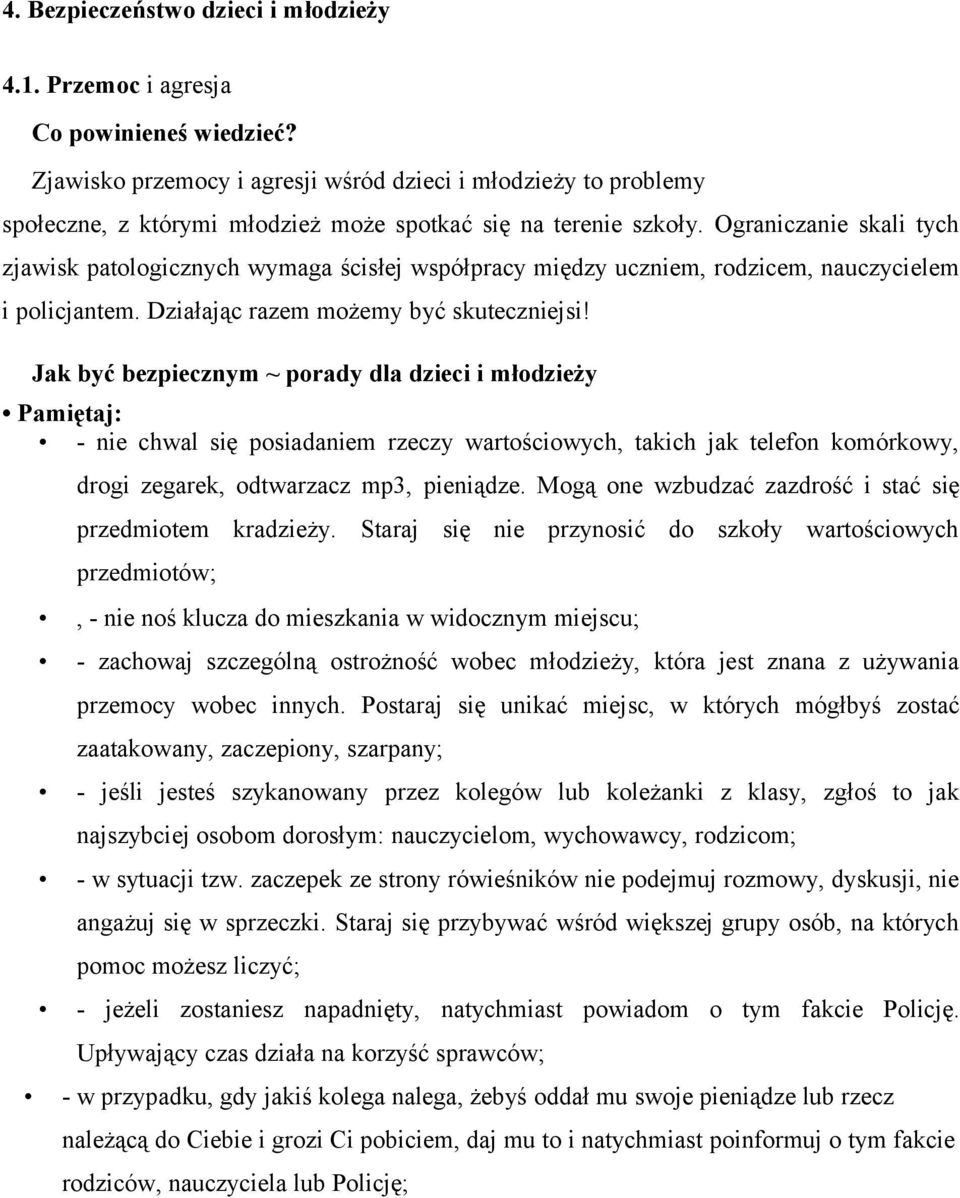 4. Bezpieczeństwo dzieci i młodzieży

4.1. Przemoc i agresja

Co powinieneś wiedzieć?

Zjawisko przemocy i agresji wśród dzieci i młodzieży to problemy społeczne, z którymi młodzież może spotkać się na terenie szkoły. Ograniczanie skali tych zjawisk patologicznych wymaga ścisłej współpracy między uczniem, rodzicem, nauczycielem i policjantem. Działając razem możemy być skuteczniejsi!

Jak być bezpiecznym ~ porady dla dzieci i młodzieży

• Pamiętaj:

• - nie chwal się posiadaniem rzeczy wartościowych, takich jak telefon komórkowy, drogi zegarek, odtwarzacz mp3, pieniądze. Mogą one wzbudzać zazdrość i stać się przedmiotem kradzieży. Staraj się nie przynosić do szkoły wartościowych przedmiotów;

• , - nie noś klucza do mieszkania w widocznym miejscu;

• - zachowaj szczególną ostrożność wobec młodzieży, która jest znana z używania przemocy wobec innych. Postaraj się unikać miejsc, w których mógłbyś zostać zaatakowany, zaczepiony, szarpany;

• - jeśli jesteś szykanowany przez kolegów lub koleżanki z klasy, zgłoś to jak najszybciej osobom dorosłym: nauczycielom, wychowawcy, rodzicom;

• - w sytuacji tzw. zaczepek ze strony rówieśników nie podejmuj rozmowy, dyskusji, nie angażuj się w sprzeczki. Staraj się przybywać wśród większej grupy osób, na których pomoc możesz liczyć;

• - jeżeli zostaniesz napadnięty, natychmiast powiadom o tym fakcie Policję. Upływający czas działa na korzyść sprawców;

• - w przypadku, gdy jakiś kolega nalega, żebyś oddał mu swoje pieniądze lub rzecz należącą do Ciebie i grozi Ci pobiciem, daj mu to i natychmiast poinformuj o tym fakcie rodziców, nauczyciela lub Policję;